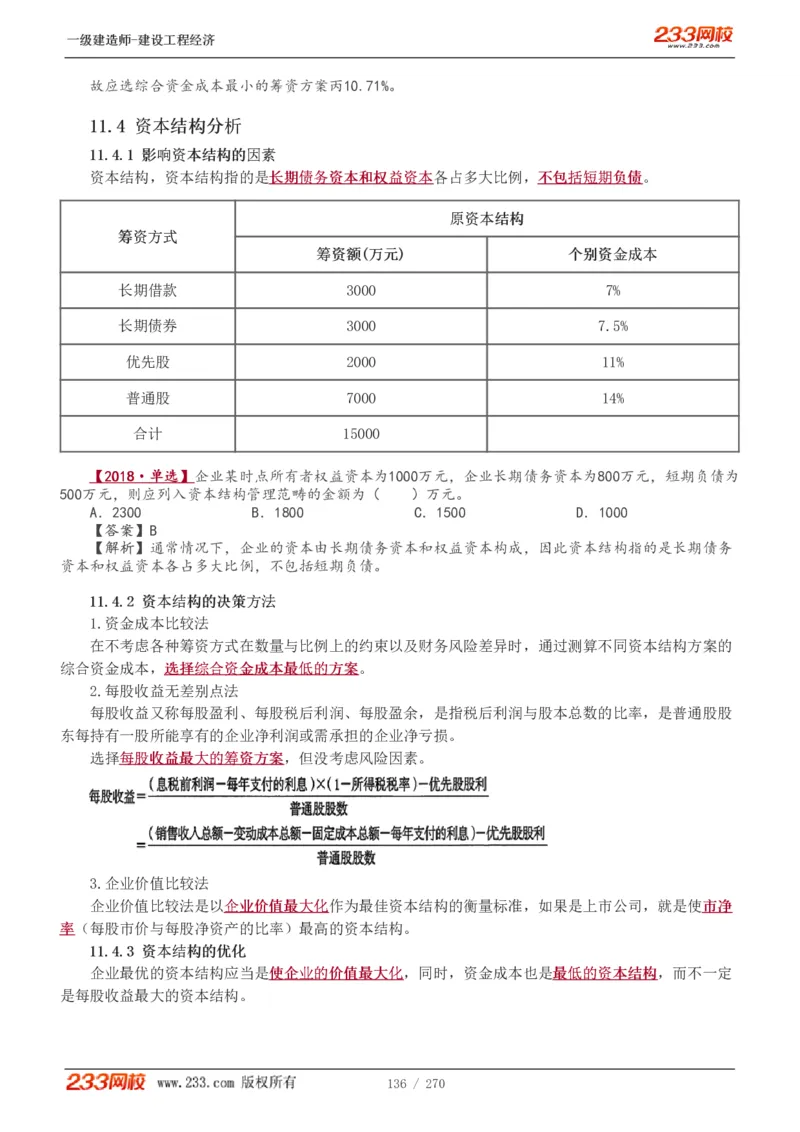 一级建造师-建设工程经济

233网校 www.233.com

故应选综合资金成本最小的筹资方案丙10.71%。

11.4 资本结构分析

11.4.1 影响资本结构的因素

资本结构，资本结构指的是长期债务资本和权益资本各占多大比例，不包括短期负债。

| 筹资方式 | 原资本结构 | |
|---|---|---|
| | 筹资额(万元) | 个别资金成本 |
| 长期借款 | 3000 | 7% |
| 长期债券 | 3000 | 7.5% |
| 优先股 | 2000 | 11% |
| 普通股 | 7000 | 14% |
| 合计 | 15000 | |

【2018·单选】企业某时点所有者权益资本为1000万元，企业长期债务资本为800万元，短期负债为500万元，则应列入资本结构管理范畴的金额为（ ）万元。

A. 2300 B. 1800 C. 1500 D. 1000

【答案】B

【解析】通常情况下，企业的资本由长期债务资本和权益资本构成，因此资本结构指的是长期债务资本和权益资本各占多大比例，不包括短期负债。

11.4.2 资本结构的决策方法

1.资金成本比较法

在不考虑各种筹资方式在数量与比例上的约束以及财务风险差异时，通过测算不同资本结构方案的综合资金成本，选择综合资金成本最低的方案。

2.每股收益无差别点法

每股收益又称每股盈利、每股税后利润、每股盈余，是指税后利润与股本总数的比率，是普通股股东每持有一股所能享有的企业净利润或需承担的企业净亏损。

选择每股收益最大的筹资方案，但没考虑风险因素。

$每股收益=\frac{(息税前利润-每年支付的利息)\times(1-所得税税率)-优先股股利}{普通股股数}$

$=\frac{(销售收入总额-变动成本总额-固定成本总额-每年支付的利息)-优先股股利}{普通股股数}$

3.企业价值比较法

企业价值比较法是以企业价值最大化作为最佳资本结构的衡量标准，如果是上市公司，就是使市净率（每股市价与每股净资产的比率）最高的资本结构。

11.4.3 资本结构的优化

企业最优的资本结构应当是使企业的价值最大化，同时，资金成本也是最低的资本结构，而不一定是每股收益最大的资本结构。

233网校 www.233.com 版权所有 136 / 270